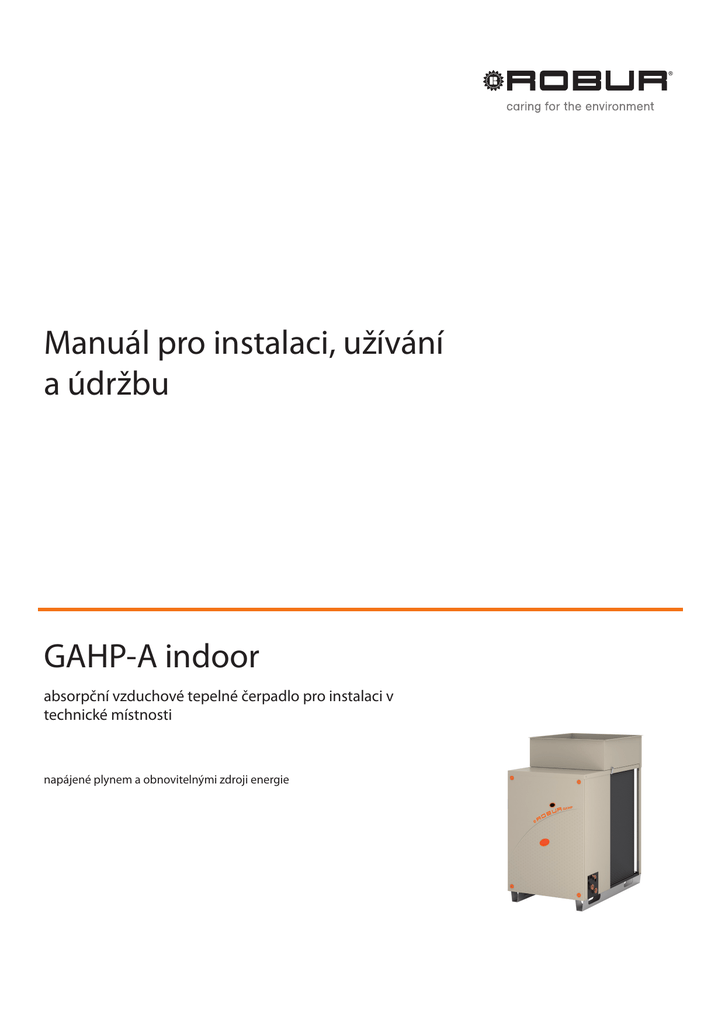 ROBUR®
caring for the environment

Manuál pro instalaci, užívání a údržbu

GAHP-A indoor

absorpční vzduchové tepelné čerpadlo pro instalaci v technické místnosti

napájené plynem a obnovitelnými zdroji energie

ROBUR